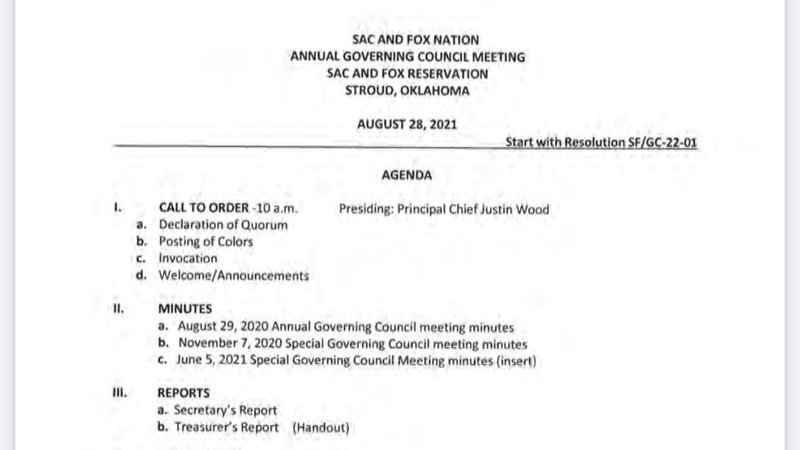 SAC AND FOX NATION
ANNUAL GOVERNING COUNCIL MEETING
SAC AND FOX RESERVATION
STROUD, OKLAHOMA

AUGUST 28, 2021

Start with Resolution SF/GC-22-01

AGENDA

I. CALL TO ORDER -10 a.m. Presiding: Principal Chief Justin Wood
a. Declaration of Quorum
b. Posting of Colors
c. Invocation
d. Welcome/Announcements

II. MINUTES
a. August 29, 2020 Annual Governing Council meeting minutes
b. November 7, 2020 Special Governing Council meeting minutes
c. June 5, 2021 Special Governing Council Meeting minutes (insert)

III. REPORTS
a. Secretary's Report
b. Treasurer's Report (Handout)